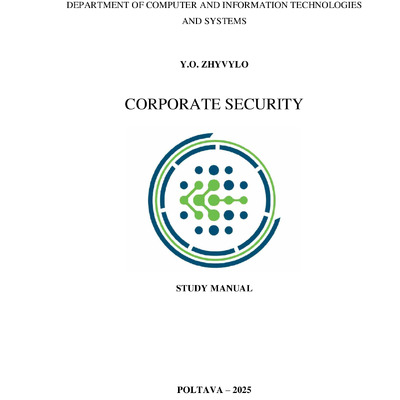 DEPARTMENT OF COMPUTER AND INFORMATION TECHNOLOGIES AND SYSTEMS

Y.O. ZHYVYLO

CORPORATE SECURITY

STUDY MANUAL

POLTAVA – 2025